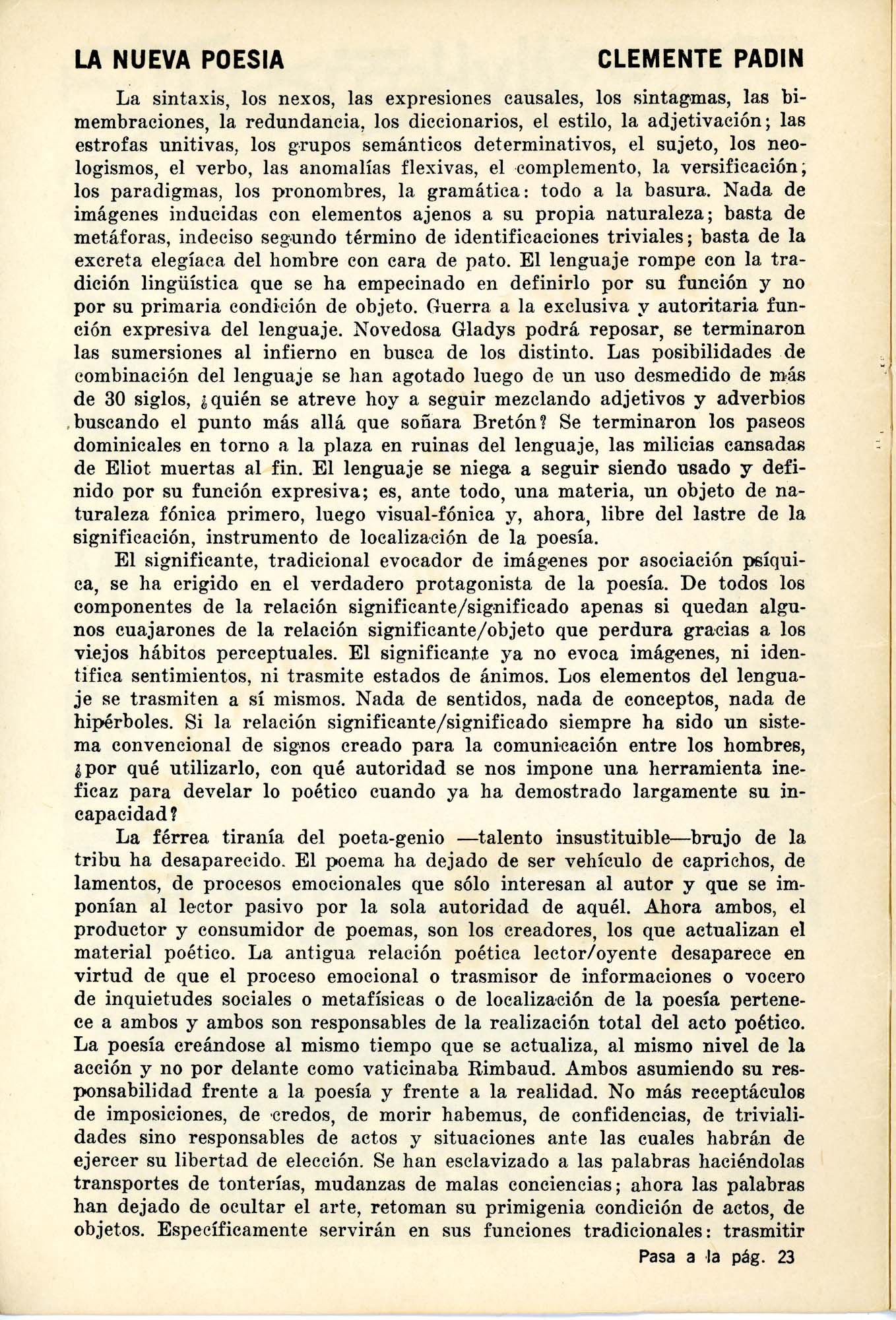 LA NUEVA POESIA CLEMENTE PADIN

La sintaxis, los nexos, las expresiones causales, los sintagmas, las bimembraciones, la redundancia, los diccionarios, el estilo, la adjetivación; las estrofas unitivas, los grupos semánticos determinativos, el sujeto, los neologismos, el verbo, las anomalías flexivas, el complemento, la versificación; los paradigmas, los pronombres, la gramática: todo a la basura. Nada de imágenes inducidas con elementos ajenos a su propia naturaleza; basta de metáforas, indeciso segundo término de identificaciones triviales; basta de la excreta elegíaca del hombre con cara de pato. El lenguaje rompe con la tradición lingüística que se ha empecinado en definirlo por su función y no por su primaria condición de objeto. Guerra a la exclusiva y autoritaria función expresiva del lenguaje. Novedosa Gladys podrá reposar, se terminaron las sumersiones al infierno en busca de los distinto. Las posibilidades de combinación del lenguaje se han agotado luego de un uso desmedido de más de 30 siglos, ¿quién se atreve hoy a seguir mezclando adjetivos y adverbios buscando el punto más allá que soñara Bretón? Se terminaron los paseos dominicales en torno a la plaza en ruinas del lenguaje, las milicias cansadas de Eliot muertas al fin. El lenguaje se niega a seguir siendo usado y definido por su función expresiva; es, ante todo, una materia, un objeto de naturaleza fónica primero, luego visual-fónica y, ahora, libre del lastre de la significación, instrumento de localización de la poesía.

El significante, tradicional evocador de imágenes por asociación psíquica, se ha erigido en el verdadero protagonista de la poesía. De todos los componentes de la relación significante/significado apenas si quedan algunos cuajarones de la relación significante/objeto que perdura gracias a los viejos hábitos perceptuales. El significante ya no evoca imágenes, ni identifica sentimientos, ni trasmite estados de ánimos. Los elementos del lenguaje se trasmiten a sí mismos. Nada de sentidos, nada de conceptos, nada de hipérboles. Si la relación significante/significado siempre ha sido un sistema convencional de signos creado para la comunicación entre los hombres, ¿por qué utilizarlo, con qué autoridad se nos impone una herramienta ineficaz para develar lo poético cuando ya ha demostrado largamente su incapacidad?

La férrea tiranía del poeta-genio —talento insustituible—brujo de la tribu ha desaparecido. El poema ha dejado de ser vehículo de caprichos, de lamentos, de procesos emocionales que sólo interesan al autor y que se imponían al lector pasivo por la sola autoridad de aquél. Ahora ambos, el productor y consumidor de poemas, son los creadores, los que actualizan el material poético. La antigua relación poética lector/oyente desaparece en virtud de que el proceso emocional o trasmisor de informaciones o vocero de inquietudes sociales o metafísicas o de localización de la poesía pertenece a ambos y ambos son responsables de la realización total del acto poético. La poesía creándose al mismo tiempo que se actualiza, al mismo nivel de la acción y no por delante como vaticinaba Rimbaud. Ambos asumiendo su responsabilidad frente a la poesía y frente a la realidad. No más receptáculos de imposiciones, de credos, de morir habemus, de confidencias, de trivialidades sino responsables de actos y situaciones ante las cuales habrán de ejercer su libertad de elección. Se han esclavizado a las palabras haciéndolas transportes de tonterías, mudanzas de malas conciencias; ahora las palabras han dejado de ocultar el arte, retoman su primigenia condición de actos, de objetos. Específicamente servirán en sus funciones tradicionales: trasmitir

Pasa a la pág. 23